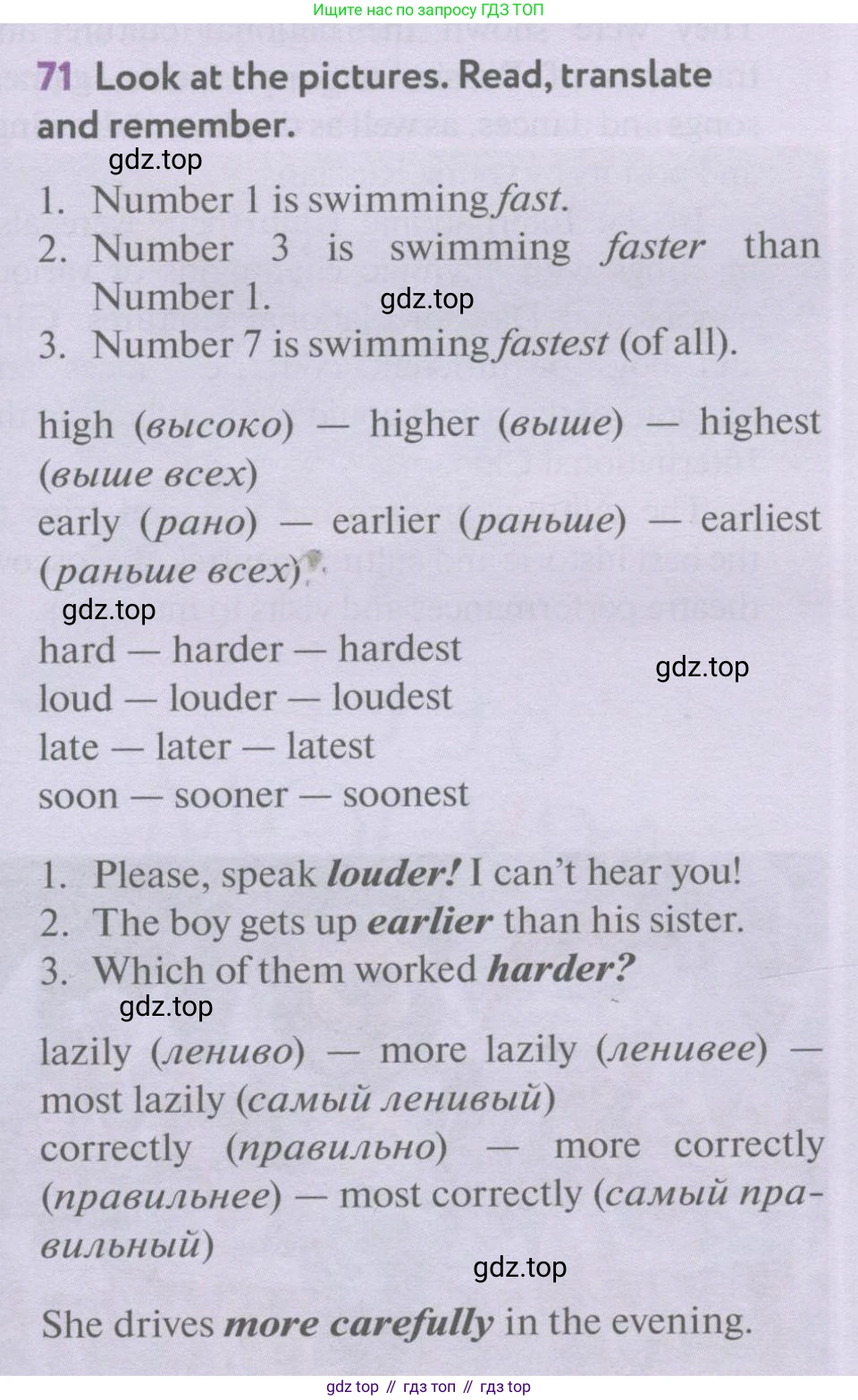 Ищите нас по запросу ГДЗ ТОП

71 Look at the pictures. Read, translate and remember.

1. Number 1 is swimming fast.
2. Number 3 is swimming faster than Number 1.
3. Number 7 is swimming fastest (of all).

high (высоко) — higher (выше) — highest (выше всех)
early (рано) — earlier (раньше) — earliest (раньше всех)

hard — harder — hardest
loud — louder — loudest
late — later — latest
soon — sooner — soonest

1. Please, speak louder! I can't hear you!
2. The boy gets up earlier than his sister.
3. Which of them worked harder?

lazily (лениво) — more lazily (ленивее) — most lazily (самый ленивый)
correctly (правильно) — more correctly (правильнее) — most correctly (самый правильный)

She drives more carefully in the evening.

gdz top // гдз топ // гдз top

gdz.top